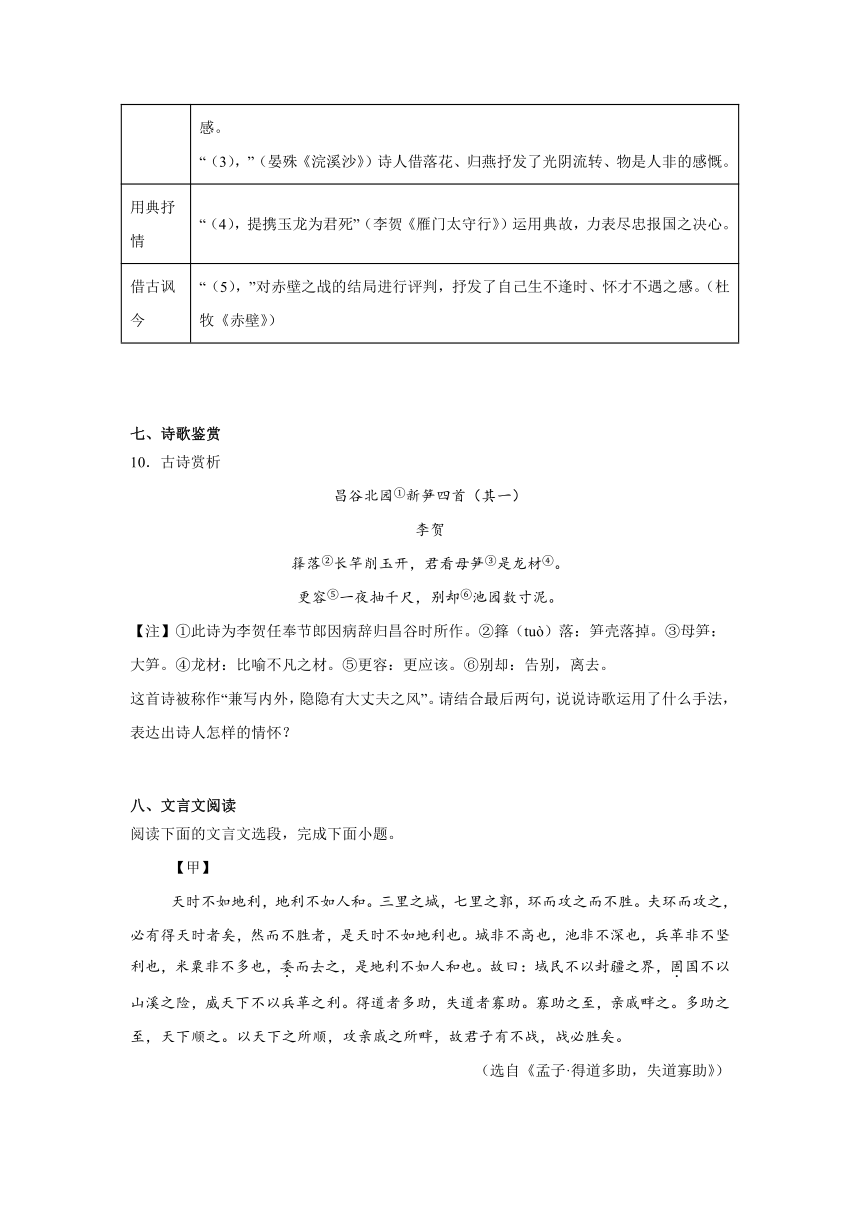 |  | 感。<br>“（3），”（晏殊《浣溪沙》）诗人借落花、归燕抒发了光阴流转、物是人非的感慨。 |
|---|---|
| 用典抒情 | “（4），提携玉龙为君死”（李贺《雁门太守行》）运用典故，力表尽忠报国之决心。 |
| 借古讽今 | “（5），”对赤壁之战的结局进行评判，抒发了自己生不逢时、怀才不遇之感。（杜牧《赤壁》） |

七、诗歌鉴赏

10．古诗赏析

昌谷北园①新笋四首（其一）

李贺

箨落②长竿削玉开，君看母笋③是龙材④。

更容⑤一夜抽千尺，别却⑥池园数寸泥。

【注】①此诗为李贺任奉节郎因病辞归昌谷时所作。②箨（tuò）落：笋壳落掉。③母笋：大笋。④龙材：比喻不凡之材。⑤更容：更应该。⑥别却：告别，离去。

这首诗被称作“兼写内外，隐隐有大丈夫之风”。请结合最后两句，说说诗歌运用了什么手法，表达出诗人怎样的情怀？

八、文言文阅读

阅读下面的文言文选段，完成下面小题。

【甲】

天时不如地利，地利不如人和。三里之城，七里之郭，环而攻之而不胜。夫环而攻之，必有得天时者矣，然而不胜者，是天时不如地利也。城非不高也，池非不深也，兵革非不坚利也，米粟非不多也，委而去之，是地利不如人和也。故曰：域民不以封疆之界，固国不以山溪之险，威天下不以兵革之利。得道者多助，失道者寡助。寡助之至，亲戚畔之。多助之至，天下顺之。以天下之所顺，攻亲戚之所畔，故君子有不战，战必胜矣。

（选自《孟子·得道多助，失道寡助》）